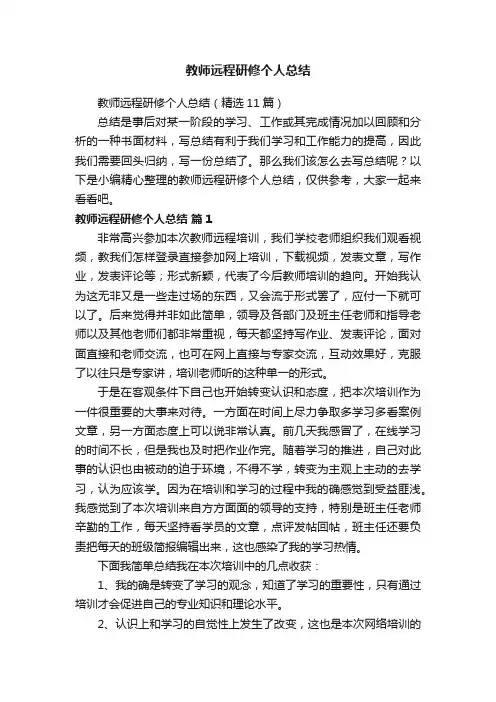 教师远程研修个人总结

教师远程研修个人总结（精选11篇）

总结是事后对某一阶段的学习、工作或其完成情况加以回顾和分析的一种书面材料，写总结有利于我们学习和工作能力的提高，因此我们需要回头归纳，写一份总结了。那么我们该怎么去写总结呢？以下是小编精心整理的教师远程研修个人总结，仅供参考，大家一起来看看吧。

教师远程研修个人总结 篇1

非常高兴参加本次教师远程培训，我们学校老师组织我们观看视频，教我们怎样登录直接参加网上培训，下载视频，发表文章，写作业，发表评论等；形式新颖，代表了今后教师培训的趋向。开始我认为这无非又是一些走过场的东西，又会流于形式罢了，应付一下就可以了。后来觉得并非如此简单，领导及各部门及班主任老师和指导老师以及其他老师们都非常重视，每天都坚持写作业、发表评论，面对面直接和老师交流，也可在网上直接与专家交流，互动效果好，克服了以往只是专家讲，培训老师听的这种单一的形式。

于是在客观条件下自己也开始转变认识和态度，把本次培训作为一件很重要的大事来对待。一方面在时间上尽力争取多学习多看案例文章，另一方面态度上可以说非常认真。前几天我感冒了，在线学习的时间不长，但是我也及时把作业作完。随着学习的推进，自己对此事的认识也由被动的迫于环境，不得不学，转变为主观上主动的去学习，认为应该学。因为在培训和学习的过程中我的确感觉到受益匪浅。我感觉到了本次培训来自方方面面的领导的支持，特别是班主任老师辛勤的工作，每天坚持看学员的文章，点评发帖回帖，班主任还要负责把每天的班级简报编辑出来，这也感染了我的学习热情。

下面我简单总结我在本次培训中的几点收获：

1、我的确是转变了学习的观念，知道了学习的重要性，只有通过培训才会促进自己的专业知识和理论水平。

2、认识上和学习的自觉性上发生了改变，这也是本次网络培训的